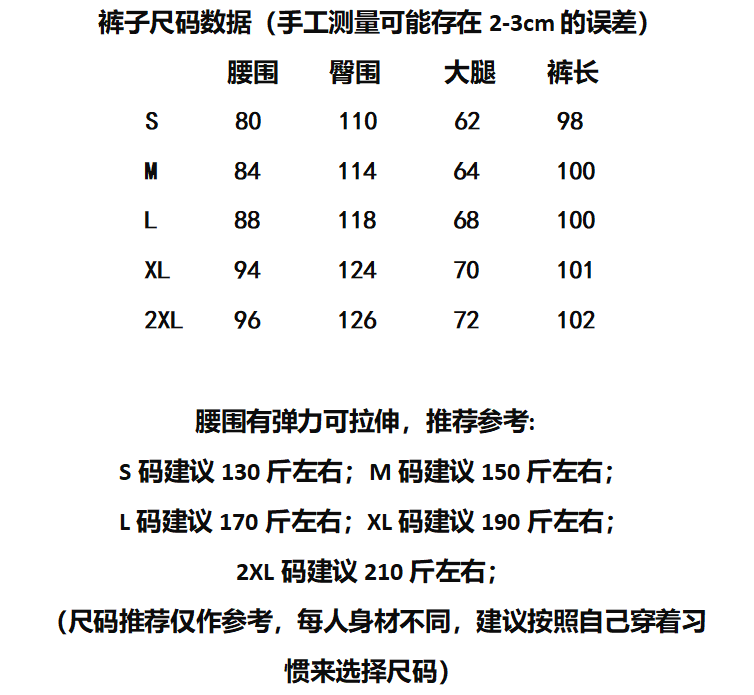 裤子尺码数据（手工测量可能存在 2-3cm 的误差）

|  | 腰围 | 臀围 | 大腿 | 裤长 |
|---|---|---|---|---|
| S | 80 | 110 | 62 | 98 |
| M | 84 | 114 | 64 | 100 |
| L | 88 | 118 | 68 | 100 |
| XL | 94 | 124 | 70 | 101 |
| 2XL | 96 | 126 | 72 | 102 |

腰围有弹力可拉伸，推荐参考:
S 码建议 130 斤左右；M 码建议 150 斤左右；
L 码建议 170 斤左右；XL 码建议 190 斤左右；
2XL 码建议 210 斤左右；
（尺码推荐仅作参考，每人身材不同，建议按照自己穿着习惯来选择尺码）